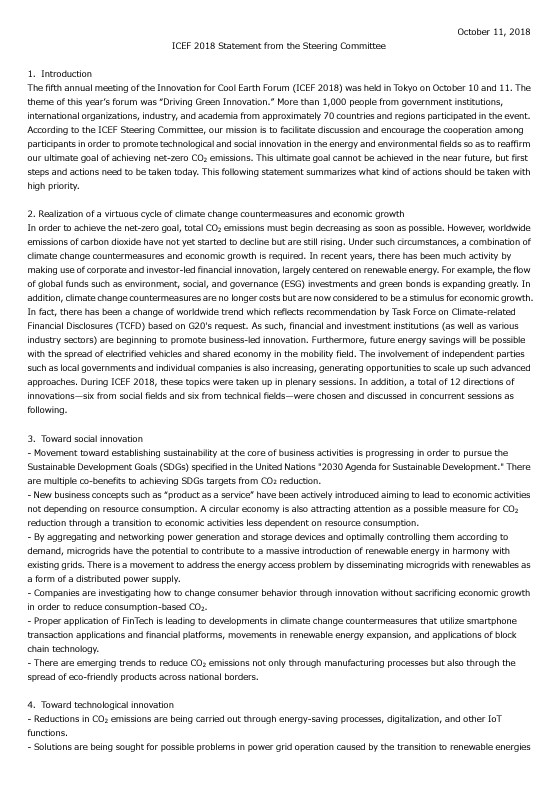 October 11, 2018

ICEF 2018 Statement from the Steering Committee

1. Introduction
The fifth annual meeting of the Innovation for Cool Earth Forum (ICEF 2018) was held in Tokyo on October 10 and 11. The theme of this year's forum was "Driving Green Innovation." More than 1,000 people from government institutions, international organizations, industry, and academia from approximately 70 countries and regions participated in the event. According to the ICEF Steering Committee, our mission is to facilitate discussion and encourage the cooperation among participants in order to promote technological and social innovation in the energy and environmental fields so as to reaffirm our ultimate goal of achieving net-zero $CO_2$ emissions. This ultimate goal cannot be achieved in the near future, but first steps and actions need to be taken today. This following statement summarizes what kind of actions should be taken with high priority.

2. Realization of a virtuous cycle of climate change countermeasures and economic growth
In order to achieve the net-zero goal, total $CO_2$ emissions must begin decreasing as soon as possible. However, worldwide emissions of carbon dioxide have not yet started to decline but are still rising. Under such circumstances, a combination of climate change countermeasures and economic growth is required. In recent years, there has been much activity by making use of corporate and investor-led financial innovation, largely centered on renewable energy. For example, the flow of global funds such as environment, social, and governance (ESG) investments and green bonds is expanding greatly. In addition, climate change countermeasures are no longer costs but are now considered to be a stimulus for economic growth. In fact, there has been a change of worldwide trend which reflects recommendation by Task Force on Climate-related Financial Disclosures (TCFD) based on G20's request. As such, financial and investment institutions (as well as various industry sectors) are beginning to promote business-led innovation. Furthermore, future energy savings will be possible with the spread of electrified vehicles and shared economy in the mobility field. The involvement of independent parties such as local governments and individual companies is also increasing, generating opportunities to scale up such advanced approaches. During ICEF 2018, these topics were taken up in plenary sessions. In addition, a total of 12 directions of innovations—six from social fields and six from technical fields—were chosen and discussed in concurrent sessions as following.

3. Toward social innovation
- Movement toward establishing sustainability at the core of business activities is progressing in order to pursue the Sustainable Development Goals (SDGs) specified in the United Nations "2030 Agenda for Sustainable Development." There are multiple co-benefits to achieving SDGs targets from $CO_2$ reduction.
- New business concepts such as "product as a service" have been actively introduced aiming to lead to economic activities not depending on resource consumption. A circular economy is also attracting attention as a possible measure for $CO_2$ reduction through a transition to economic activities less dependent on resource consumption.
- By aggregating and networking power generation and storage devices and optimally controlling them according to demand, microgrids have the potential to contribute to a massive introduction of renewable energy in harmony with existing grids. There is a movement to address the energy access problem by disseminating microgrids with renewables as a form of a distributed power supply.
- Companies are investigating how to change consumer behavior through innovation without sacrificing economic growth in order to reduce consumption-based $CO_2$.
- Proper application of FinTech is leading to developments in climate change countermeasures that utilize smartphone transaction applications and financial platforms, movements in renewable energy expansion, and applications of block chain technology.
- There are emerging trends to reduce $CO_2$ emissions not only through manufacturing processes but also through the spread of eco-friendly products across national borders.

4. Toward technological innovation
- Reductions in $CO_2$ emissions are being carried out through energy-saving processes, digitalization, and other IoT functions.
- Solutions are being sought for possible problems in power grid operation caused by the transition to renewable energies